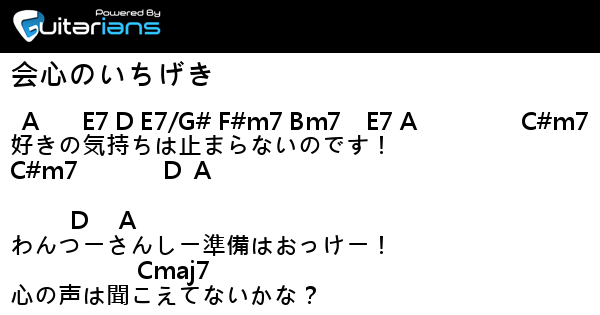 Powered By
Guitarians

会心のいちげき

A E7 D E7/G# F#m7 Bm7 E7 A C#m7
好きの気持ちは止まらないのです！
C#m7 D A

D A
わんつーさんしー準備はおっけー！
Cmaj7
心の声は聞こえてないかな？